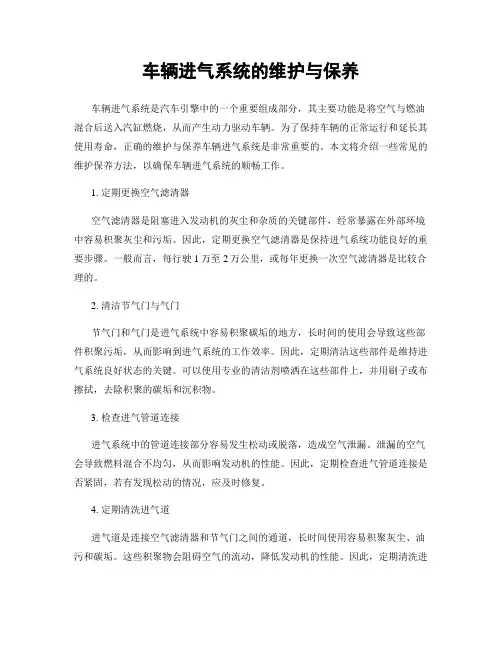 车辆进气系统的维护与保养

车辆进气系统是汽车引擎中的一个重要组成部分，其主要功能是将空气与燃油混合后送入汽缸燃烧，从而产生动力驱动车辆。为了保持车辆的正常运行和延长其使用寿命，正确的维护与保养车辆进气系统是非常重要的。本文将介绍一些常见的维护保养方法，以确保车辆进气系统的顺畅工作。

1. 定期更换空气滤清器

空气滤清器是阻塞进入发动机的灰尘和杂质的关键部件，经常暴露在外部环境中容易积聚灰尘和污垢。因此，定期更换空气滤清器是保持进气系统功能良好的重要步骤。一般而言，每行驶 1 万至 2 万公里，或每年更换一次空气滤清器是比较合理的。

2. 清洁节气门与气门

节气门和气门是进气系统中容易积聚碳垢的地方，长时间的使用会导致这些部件积聚污垢，从而影响到进气系统的工作效率。因此，定期清洁这些部件是维持进气系统良好状态的关键。可以使用专业的清洁剂喷洒在这些部件上，并用刷子或布擦拭，去除积聚的碳垢和沉积物。

3. 检查进气管道连接

进气系统中的管道连接部分容易发生松动或脱落，造成空气泄漏。泄漏的空气会导致燃料混合不均匀，从而影响发动机的性能。因此，定期检查进气管道连接是否紧固，若有发现松动的情况，应及时修复。

4. 定期清洗进气道

进气道是连接空气滤清器和节气门之间的通道，长时间使用容易积聚灰尘、油污和碳垢。这些积聚物会阻碍空气的流动，降低发动机的性能。因此，定期清洗进